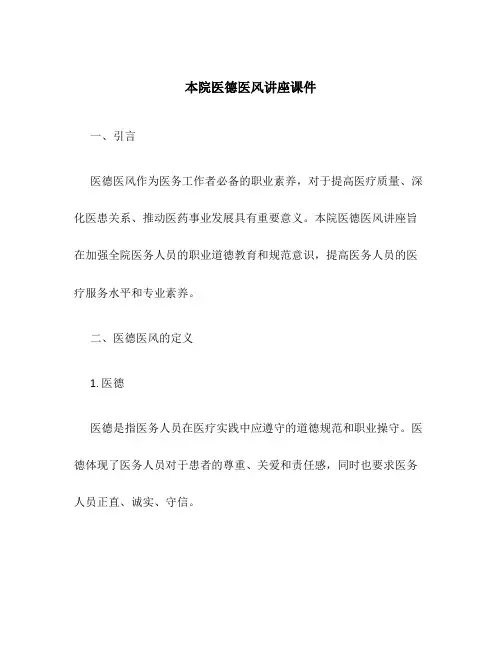 本院医德医风讲座课件

一、引言

医德医风作为医务工作者必备的职业素养，对于提高医疗质量、深化医患关系、推动医药事业发展具有重要意义。本院医德医风讲座旨在加强全院医务人员的职业道德教育和规范意识，提高医务人员的医疗服务水平和专业素养。

二、医德医风的定义

1. 医德

医德是指医务人员在医疗实践中应遵守的道德规范和职业操守。医德体现了医务人员对于患者的尊重、关爱和责任感，同时也要求医务人员正直、诚实、守信。